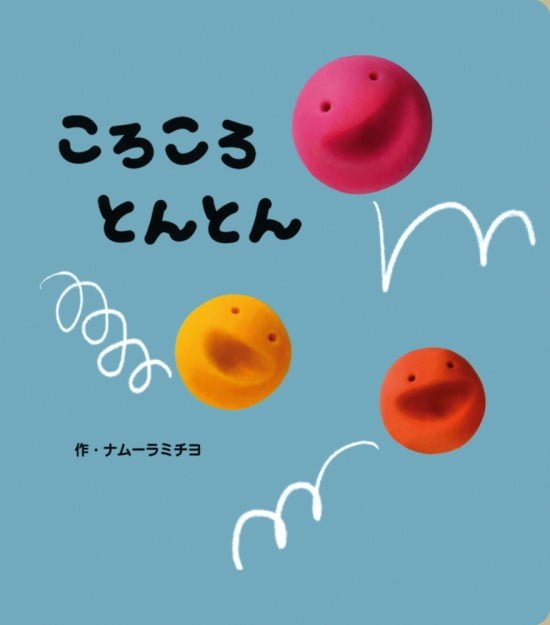 ころころ
とんとん

作・ナムーラミチヨ